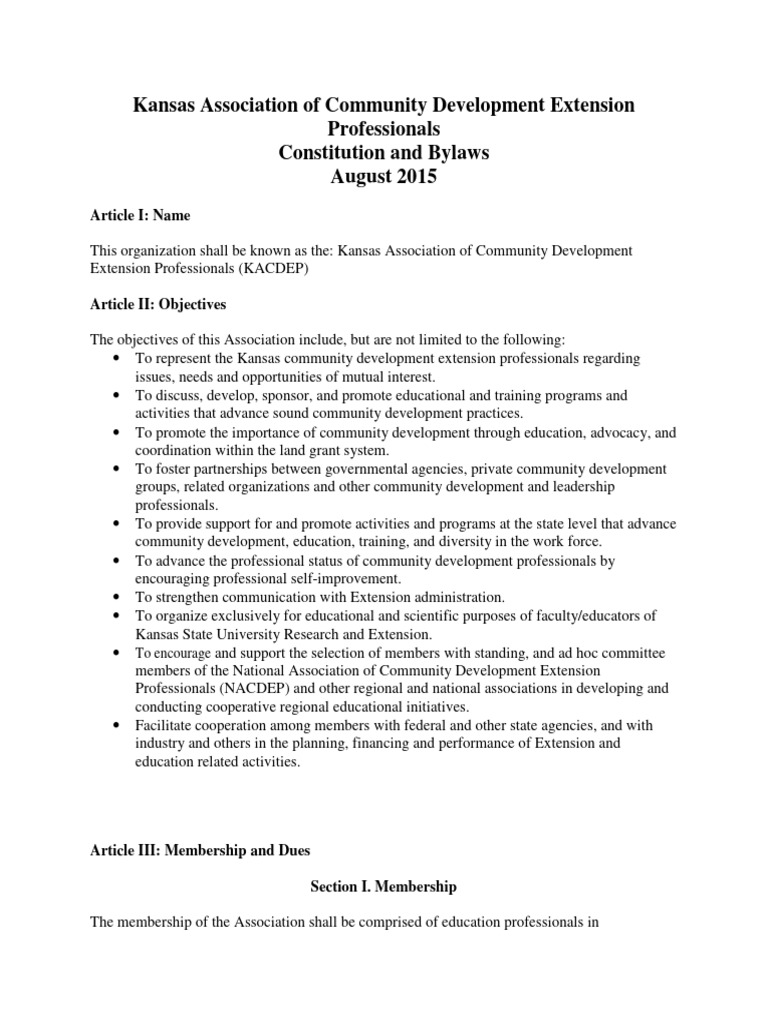 Kansas Association of Community Development Extension Professionals
Constitution and Bylaws
August 2015

Article I: Name

This organization shall be known as the: Kansas Association of Community Development Extension Professionals (KACDEP)

Article II: Objectives

The objectives of this Association include, but are not limited to the following:
• To represent the Kansas community development extension professionals regarding issues, needs and opportunities of mutual interest.
• To discuss, develop, sponsor, and promote educational and training programs and activities that advance sound community development practices.
• To promote the importance of community development through education, advocacy, and coordination within the land grant system.
• To foster partnerships between governmental agencies, private community development groups, related organizations and other community development and leadership professionals.
• To provide support for and promote activities and programs at the state level that advance community development, education, training, and diversity in the work force.
• To advance the professional status of community development professionals by encouraging professional self-improvement.
• To strengthen communication with Extension administration.
• To organize exclusively for educational and scientific purposes of faculty/educators of Kansas State University Research and Extension.
• To encourage and support the selection of members with standing, and ad hoc committee members of the National Association of Community Development Extension Professionals (NACDEP) and other regional and national associations in developing and conducting cooperative regional educational initiatives.
• Facilitate cooperation among members with federal and other state agencies, and with industry and others in the planning, financing and performance of Extension and education related activities.

Article III: Membership and Dues

Section I. Membership

The membership of the Association shall be comprised of education professionals in